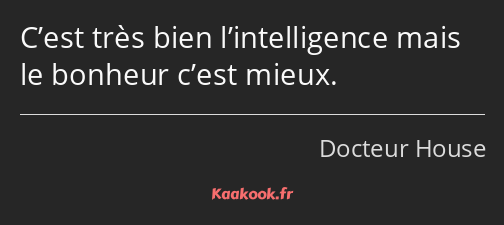 C’est très bien l’intelligence mais le bonheur c’est mieux.

Docteur House

Kaakook.fr